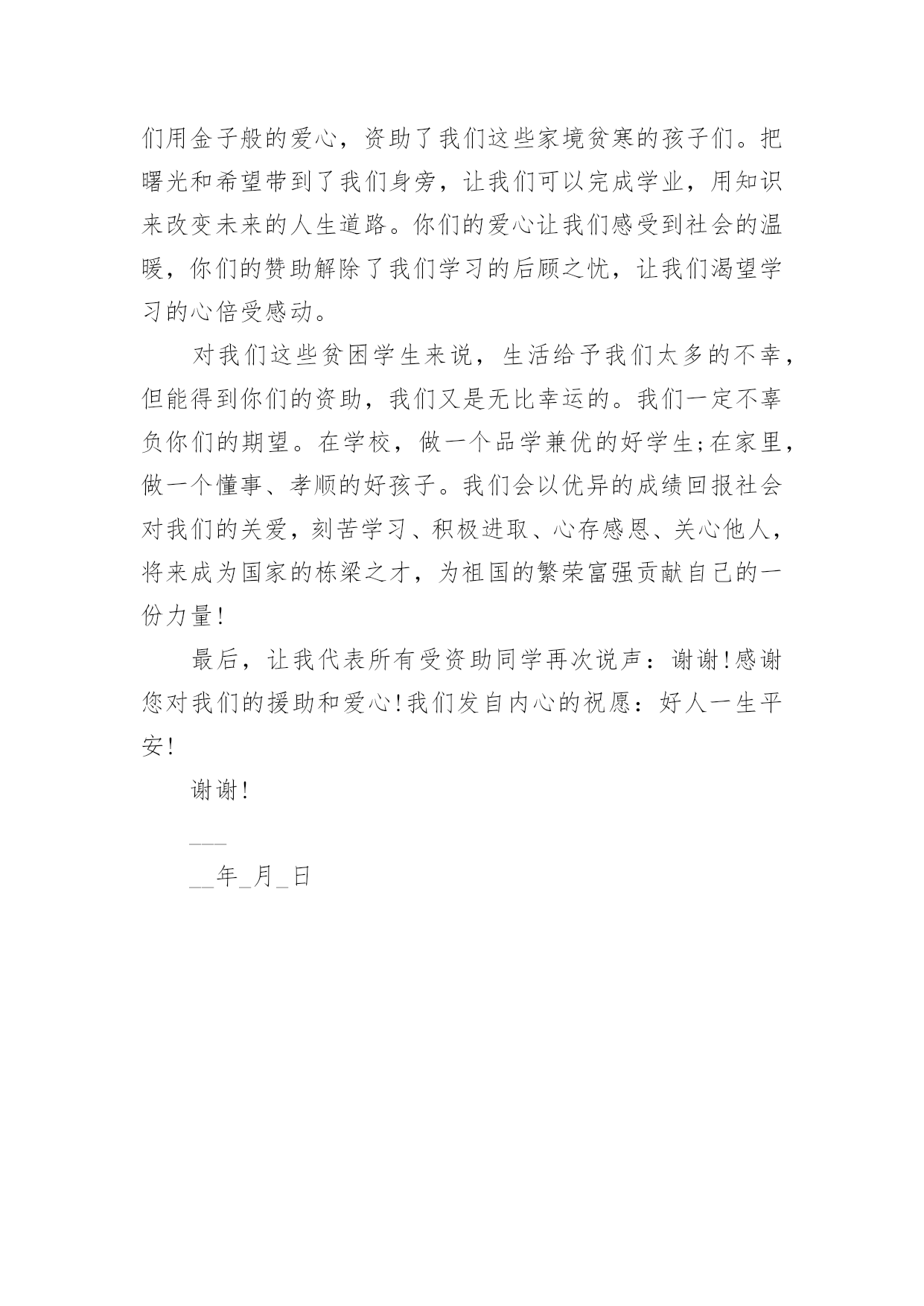 们用金子般的爱心，资助了我们这些家境贫寒的孩子们。把曙光和希望带到了我们身旁，让我们可以完成学业，用知识来改变未来的人生道路。你们的爱心让我们感受到社会的温暖，你们的赞助解除了我们学习的后顾之忧，让我们渴望学习的心倍受感动。

对我们这些贫困学生来说，生活给予我们太多的不幸，但能得到你们的资助，我们又是无比幸运的。我们一定不辜负你们的期望。在学校，做一个品学兼优的好学生;在家里，做一个懂事、孝顺的好孩子。我们会以优异的成绩回报社会对我们的关爱，刻苦学习、积极进取、心存感恩、关心他人，将来成为国家的栋梁之才，为祖国的繁荣富强贡献自己的一份力量!

最后，让我代表所有受资助同学再次说声：谢谢!感谢您对我们的援助和爱心!我们发自内心的祝愿：好人一生平安!

谢谢!

___

__年_月_日